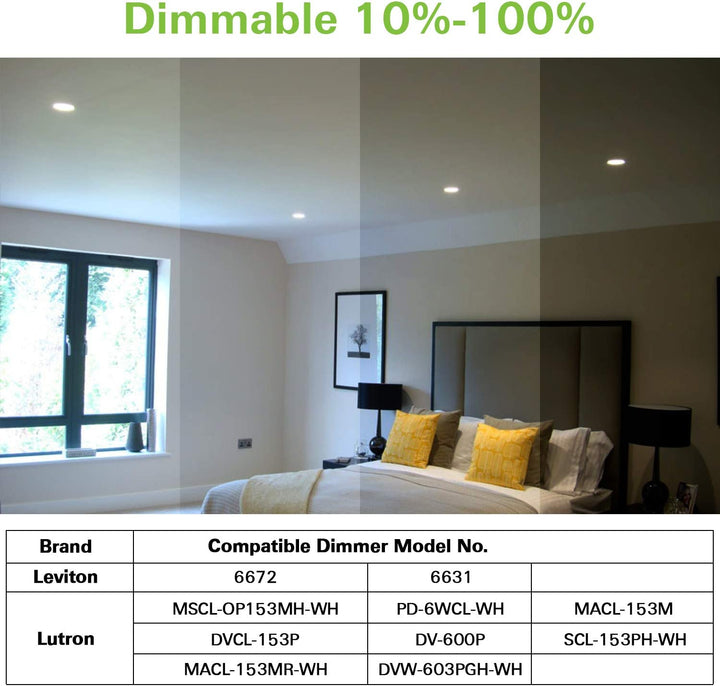 Dimmable 10%-100%

| Brand | Compatible Dimmer Model No. | | |
|---|---|---|---|
| Leviton | 6672 | 6631 | |
| Lutron | MSCL-OP153MH-WH | PD-6WCL-WH | MACL-153M |
| | DVCL-153P | DV-600P | SCL-153PH-WH |
| | MACL-153MR-WH | DVW-603PGH-WH | |